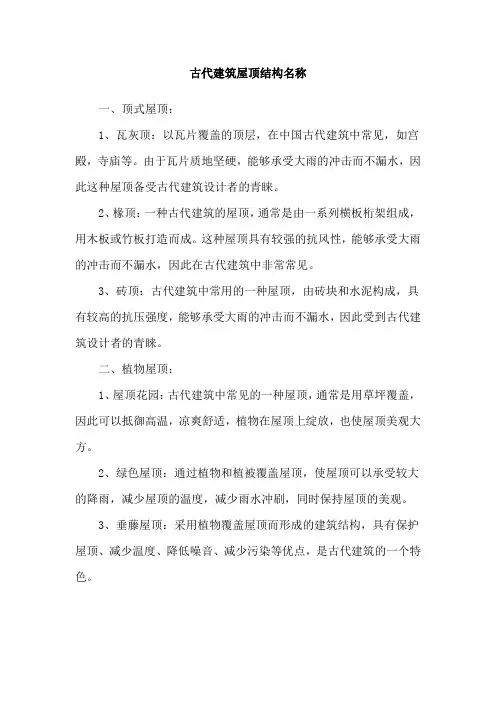 古代建筑屋顶结构名称

一、顶式屋顶：

1、瓦灰顶：以瓦片覆盖的顶层，在中国古代建筑中常见，如宫殿，寺庙等。由于瓦片质地坚硬，能够承受大雨的冲击而不漏水，因此这种屋顶备受古代建筑设计者的青睐。

2、椽顶：一种古代建筑的屋顶，通常是由一系列横板桁架组成，用木板或竹板打造而成。这种屋顶具有较强的抗风性，能够承受大雨的冲击而不漏水，因此在古代建筑中非常常见。

3、砖顶：古代建筑中常用的一种屋顶，由砖块和水泥构成，具有较高的抗压强度，能够承受大雨的冲击而不漏水，因此受到古代建筑设计者的青睐。

二、植物屋顶：

1、屋顶花园：古代建筑中常见的一种屋顶，通常是用草坪覆盖，因此可以抵御高温，凉爽舒适，植物在屋顶上绽放，也使屋顶美观大方。

2、绿色屋顶：通过植物和植被覆盖屋顶，使屋顶可以承受较大的降雨，减少屋顶的温度，减少雨水冲刷，同时保持屋顶的美观。

3、垂藤屋顶：采用植物覆盖屋顶而形成的建筑结构，具有保护屋顶、减少温度、降低噪音、减少污染等优点，是古代建筑的一个特色。